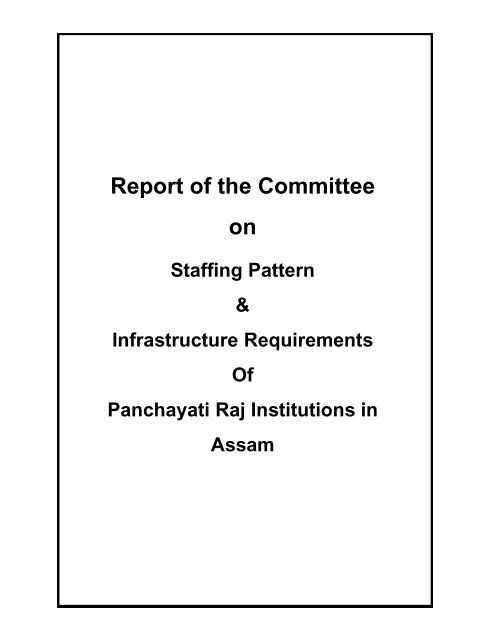 Report of the Committee

on

Staffing Pattern

&

Infrastructure Requirements

Of

Panchayati Raj Institutions in

Assam